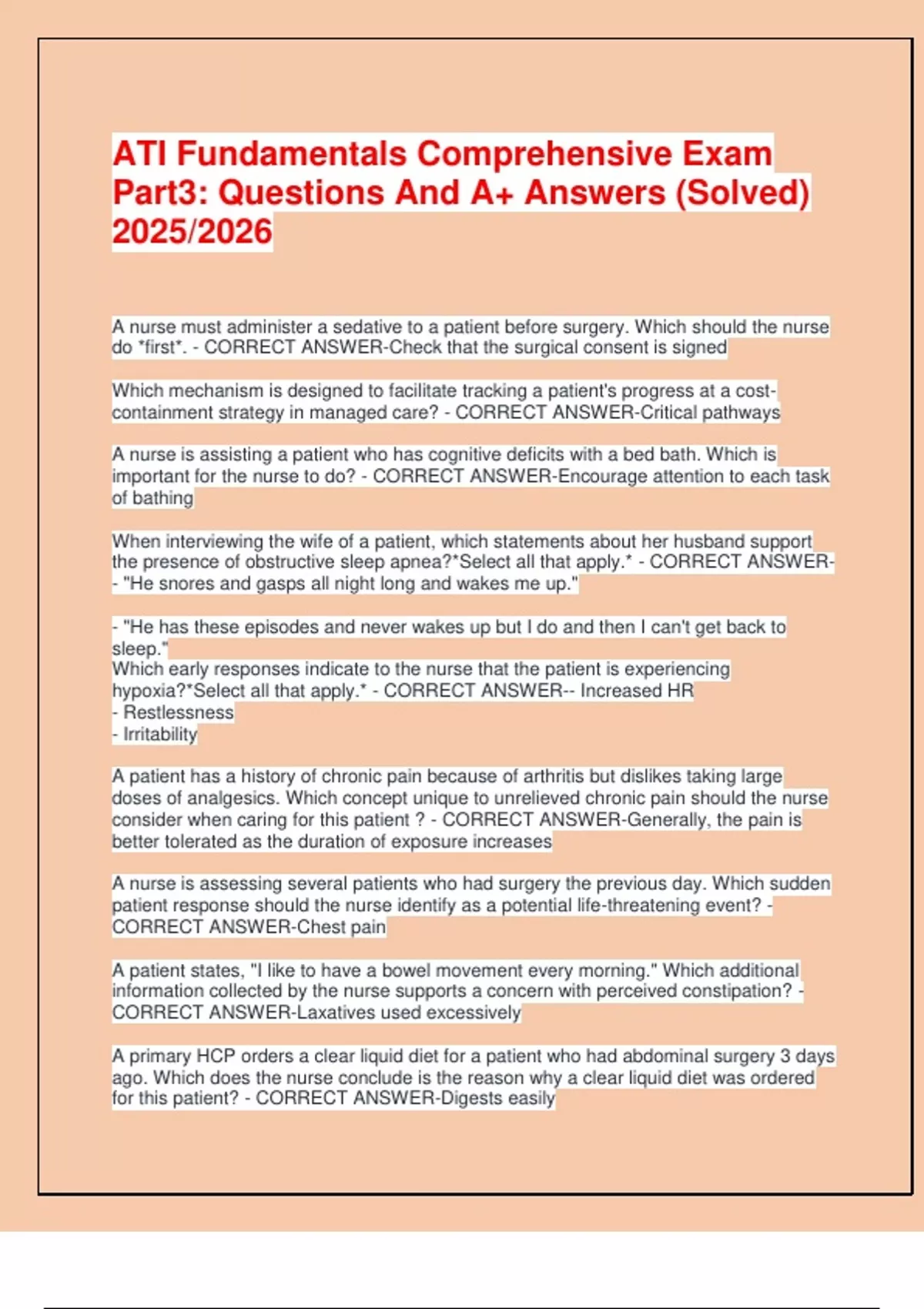 ATI Fundamentals Comprehensive Exam Part3: Questions And A+ Answers (Solved) 2025/2026

A nurse must administer a sedative to a patient before surgery. Which should the nurse do *first*. - CORRECT ANSWER-Check that the surgical consent is signed

Which mechanism is designed to facilitate tracking a patient's progress at a cost-containment strategy in managed care? - CORRECT ANSWER-Critical pathways

A nurse is assisting a patient who has cognitive deficits with a bed bath. Which is important for the nurse to do? - CORRECT ANSWER-Encourage attention to each task of bathing

When interviewing the wife of a patient, which statements about her husband support the presence of obstructive sleep apnea?*Select all that apply.* - CORRECT ANSWER-- "He snores and gasps all night long and wakes me up."

- "He has these episodes and never wakes up but I do and then I can't get back to sleep."
Which early responses indicate to the nurse that the patient is experiencing hypoxia?*Select all that apply.* - CORRECT ANSWER-- Increased HR
- Restlessness
- Irritability

A patient has a history of chronic pain because of arthritis but dislikes taking large doses of analgesics. Which concept unique to unrelieved chronic pain should the nurse consider when caring for this patient ? - CORRECT ANSWER-Generally, the pain is better tolerated as the duration of exposure increases

A nurse is assessing several patients who had surgery the previous day. Which sudden patient response should the nurse identify as a potential life-threatening event? - CORRECT ANSWER-Chest pain

A patient states, "I like to have a bowel movement every morning." Which additional information collected by the nurse supports a concern with perceived constipation? - CORRECT ANSWER-Laxatives used excessively

A primary HCP orders a clear liquid diet for a patient who had abdominal surgery 3 days ago. Which does the nurse conclude is the reason why a clear liquid diet was ordered for this patient? - CORRECT ANSWER-Digests easily